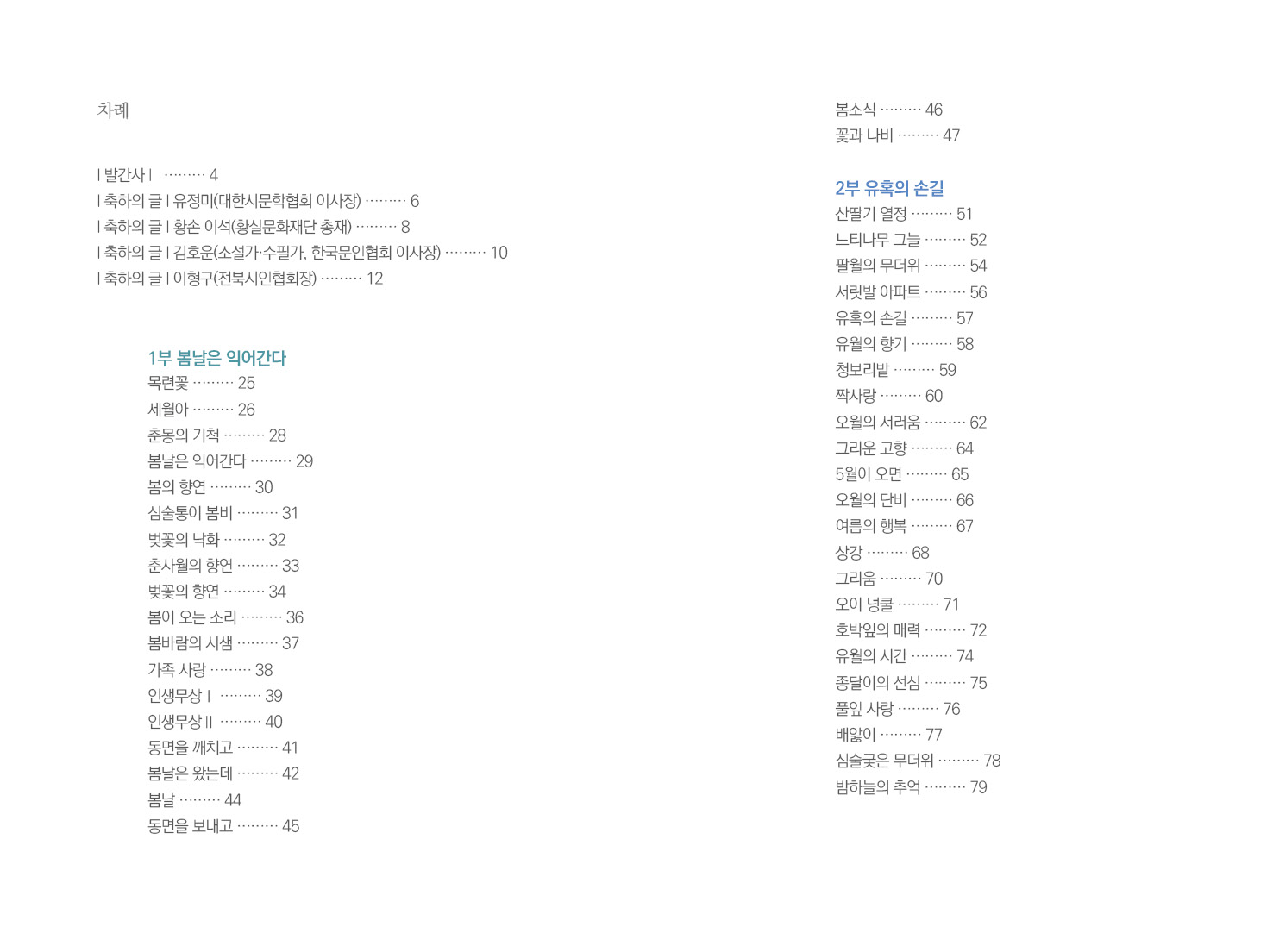 차례

| 발간사 | 4
| 축하의 글 | 유정미(대한시문학협회 이사장) 6
| 축하의 글 | 황손 이석(황실문화재단 총재) 8
| 축하의 글 | 김호운(소설가·수필가, 한국문인협회 이사장) 10
| 축하의 글 | 이형구(전북시인협회장) 12

1부 봄날은 익어간다
목련꽃 25
세월아 26
춘몽의 기척 28
봄날은 익어간다 29
봄의 향연 30
심술통이 봄비 31
벚꽃의 낙화 32
춘사월의 향연 33
벚꽃의 향연 34
봄이 오는 소리 36
봄바람의 시샘 37
가족 사랑 38
인생무상 I 39
인생무상 II 40
동면을 깨치고 41
봄날은 왔는데 42
봄날 44
동면을 보내고 45

봄소식 46
꽃과 나비 47

2부 유혹의 손길
산딸기 열정 51
느티나무 그늘 52
팔월의 무더위 54
서릿발 아파트 56
유혹의 손길 57
유월의 향기 58
청보리밭 59
짝사랑 60
오월의 서러움 62
그리운 고향 64
5월이 오면 65
오월의 단비 66
여름의 행복 67
상강 68
그리움 70
오이 넝쿨 71
호박잎의 매력 72
유월의 시간 74
종달이의 선심 75
풀잎 사랑 76
배앓이 77
심술궂은 무더위 78
밤하늘의 추억 79